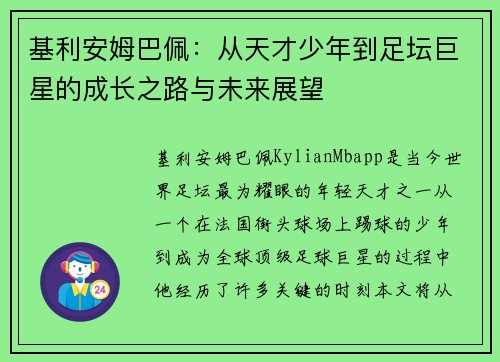 基利安姆巴佩：从天才少年到足坛巨星的成长之路与未来展望

基利安姆巴佩KylianMbapp是当今世界足坛最为耀眼的年轻天才之一从一个在法国街头球场上踢球的少年到成为全球顶级足球巨星的过程中他经历了许多关键的时刻本文将从

24